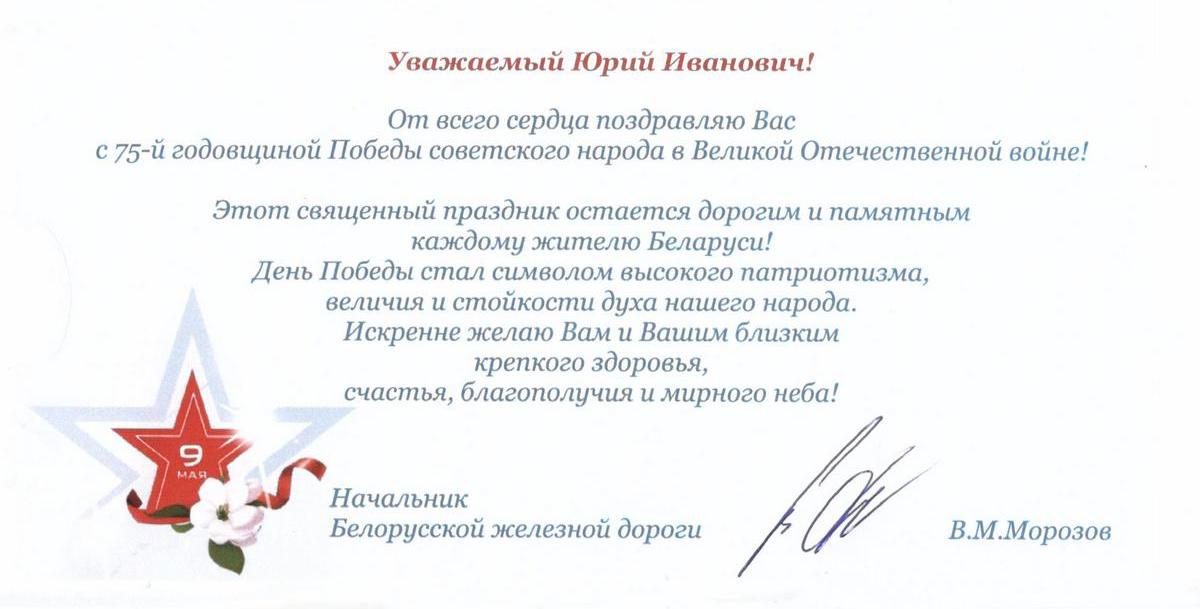 Уважаемый Юрий Иванович!

От всего сердца поздравляю Вас с 75-й годовщиной Победы советского народа в Великой Отечественной войне!

Этот священный праздник остается дорогим и памятным каждому жителю Беларуси!
День Победы стал символом высокого патриотизма, величия и стойкости духа нашего народа.
Искренне желаю Вам и Вашим близким крепкого здоровья, счастья, благополучия и мирного неба!

9 МАЯ

Начальник
Белорусской железной дороги

В.М.Морозов